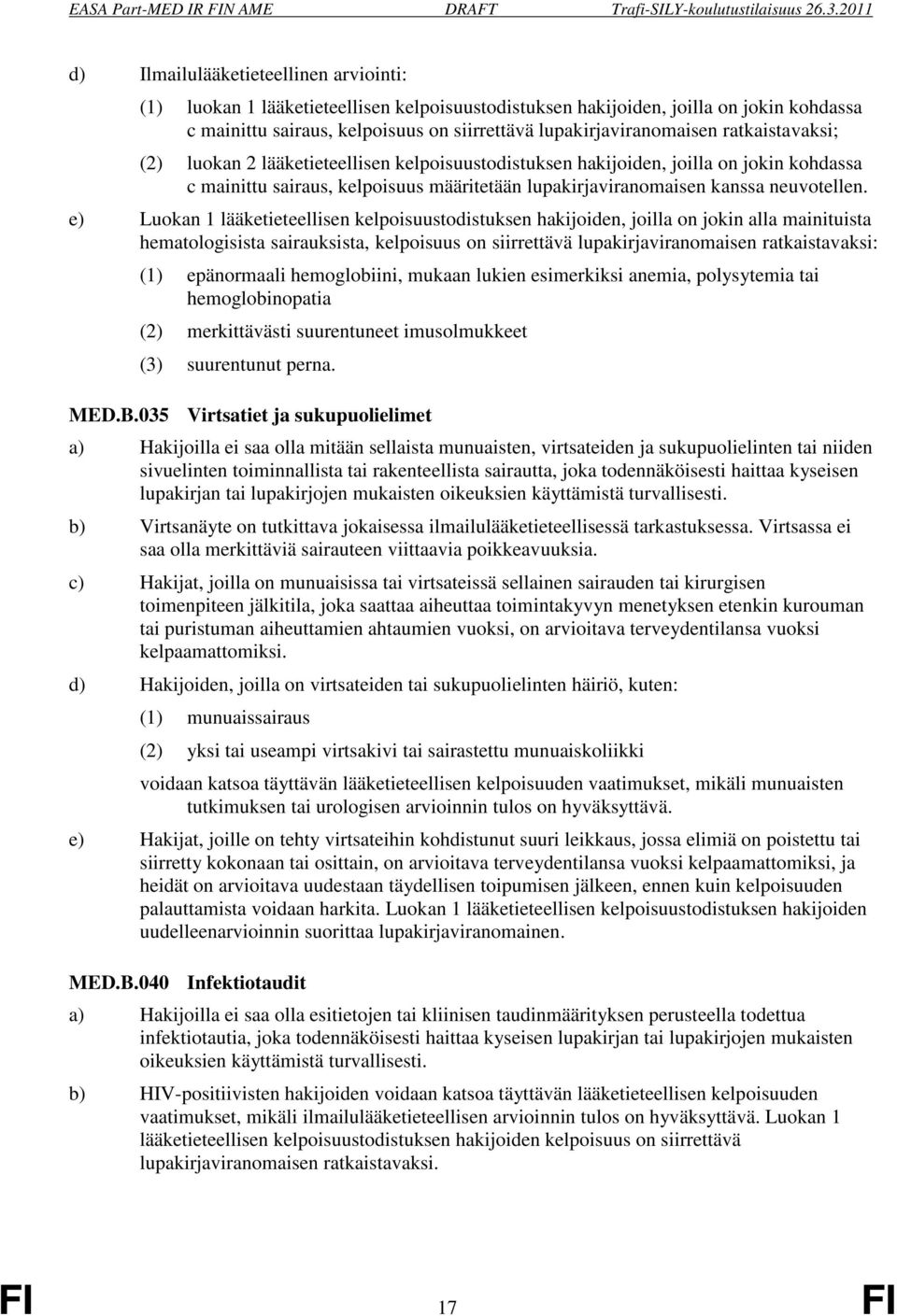 EASA Part-MED IR FIN AME DRAFT Trafi-SILY-koulutustilaisuus 26.3.2011

d) Ilmailulääketieteellinen arviointi:

(1) luokan 1 lääketieteellisen kelpoisuustodistuksen hakijoiden, joilla on jokin kohdassa c mainittu sairaus, kelpoisuus on siirrettävä lupakirjaviranomaisen ratkaistavaksi;

(2) luokan 2 lääketieteellisen kelpoisuustodistuksen hakijoiden, joilla on jokin kohdassa c mainittu sairaus, kelpoisuus määritetään lupakirjaviranomaisen kanssa neuvotellen.

e) Luokan 1 lääketieteellisen kelpoisuustodistuksen hakijoiden, joilla on jokin alla mainituista hematologisista sairauksista, kelpoisuus on siirrettävä lupakirjaviranomaisen ratkaistavaksi:

(1) epänormaali hemoglobiini, mukaan lukien esimerkiksi anemia, polysytemia tai hemoglobinopatia

(2) merkittävästi suurentuneet imusolmukkeet

(3) suurentunut perna.

MED.B.035 Virtsatiet ja sukupuolielimet

a) Hakijoilla ei saa olla mitään sellaista munuaisten, virtsateiden ja sukupuolielinten tai niiden sivuelinten toiminnallista tai rakenteellista sairautta, joka todennäköisesti haittaa kyseisen lupakirjan tai lupakirjojen mukaisten oikeuksien käyttämistä turvallisesti.

b) Virtsanäyte on tutkittava jokaisessa ilmailulääketieteellisessä tarkastuksessa. Virtsassa ei saa olla merkittäviä sairauteen viittaavia poikkeavuuksia.

c) Hakijat, joilla on munuaisissa tai virtsateissä sellainen sairauden tai kirurgisen toimenpiteen jälkitila, joka saattaa aiheuttaa toimintakyvyn menetyksen etenkin kurouman tai puristuman aiheuttamien ahtaumien vuoksi, on arvioitava terveydentilansa vuoksi kelpaamattomiksi.

d) Hakijoiden, joilla on virtsateiden tai sukupuolielinten häiriö, kuten:

(1) munuaissairaus

(2) yksi tai useampi virtsakivi tai sairastettu munuaiskoliikki

voidaan katsoa täyttävän lääketieteellisen kelpoisuuden vaatimukset, mikäli munuaisten tutkimuksen tai urologisen arvioinnin tulos on hyväksyttävä.

e) Hakijat, joille on tehty virtsateihin kohdistunut suuri leikkaus, jossa elimiä on poistettu tai siirretty kokonaan tai osittain, on arvioitava terveydentilansa vuoksi kelpaamattomiksi, ja heidät on arvioitava uudestaan täydellisen toipumisen jälkeen, ennen kuin kelpoisuuden palauttamista voidaan harkita. Luokan 1 lääketieteellisen kelpoisuustodistuksen hakijoiden uudelleenarvioinnin suorittaa lupakirjaviranomainen.

MED.B.040 Infektiotaudit

a) Hakijoilla ei saa olla esitietojen tai kliinisen taudinmäärityksen perusteella todettua infektiotautia, joka todennäköisesti haittaa kyseisen lupakirjan tai lupakirjojen mukaisten oikeuksien käyttämistä turvallisesti.

b) HIV-positiivisten hakijoiden voidaan katsoa täyttävän lääketieteellisen kelpoisuuden vaatimukset, mikäli ilmailulääketieteellisen arvioinnin tulos on hyväksyttävä. Luokan 1 lääketieteellisen kelpoisuustodistuksen hakijoiden kelpoisuus on siirrettävä lupakirjaviranomaisen ratkaistavaksi.

FI 17 FI